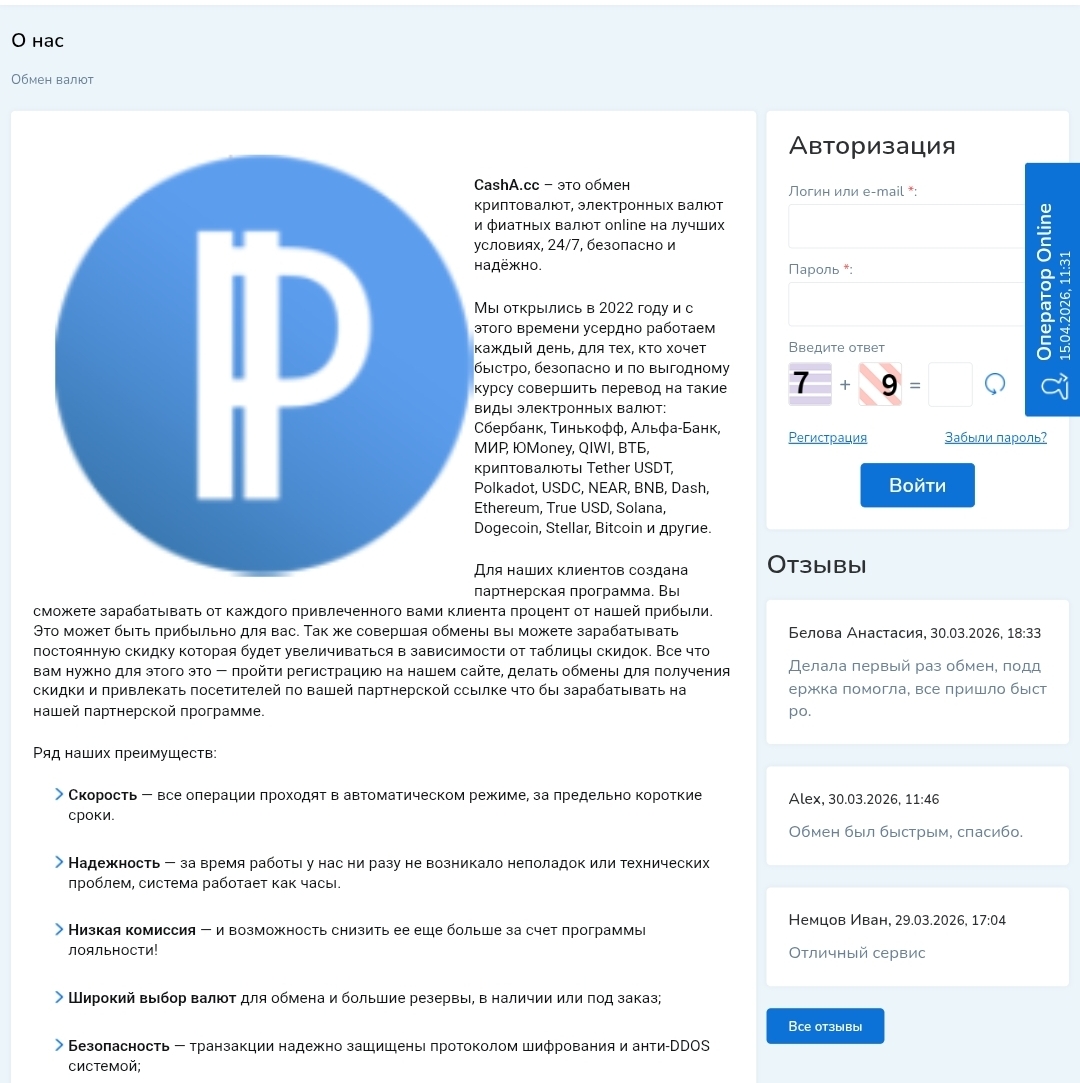 О нас

Обмен валют

CashA.cc – это обмен криптовалют, электронных валют и фиатных валют online на лучших условиях, 24/7, безопасно и надёжно.

Мы открылись в 2022 году и с этого времени усердно работаем каждый день, для тех, кто хочет быстро, безопасно и по выгодному курсу совершить перевод на такие виды электронных валют: Сбербанк, Тинькофф, Альфа-Банк, МИР, ЮMoney, QIWI, ВТБ, криптовалюты Tether USDT, Polkadot, USDC, NEAR, BNB, Dash, Ethereum, True USD, Solana, Dogecoin, Stellar, Bitcoin и другие.

Для наших клиентов создана партнерская программа. Вы сможете зарабатывать от каждого привлеченного вами клиента процент от нашей прибыли. Это может быть прибыльно для вас. Так же совершая обмены вы можете зарабатывать постоянную скидку которая будет увеличиваться в зависимости от таблицы скидок. Все что вам нужно для этого это — пройти регистрацию на нашем сайте, делать обмены для получения скидки и привлекать посетителей по вашей партнерской ссылке что бы зарабатывать на нашей партнерской программе.

Ряд наших преимуществ:

Скорость — все операции проходят в автоматическом режиме, за предельно короткие сроки.

Надежность — за время работы у нас ни разу не возникало неполадок или технических проблем, система работает как часы.

Низкая комиссия — и возможность снизить ее еще больше за счет программы лояльности!

Широкий выбор валют для обмена и большие резервы, в наличии или под заказ;

Безопасность — транзакции надежно защищены протоколом шифрования и анти-DDOS системой;

Авторизация

Логин или e-mail *:

Пароль *:

Введите ответ

7 + 9 =

Регистрация

Забыли пароль?

Войти

Оператор Online
15.04.2026, 11:31

Отзывы

Белова Анастасия, 30.03.2026, 18:33
Делала первый раз обмен, поддержка помогла, все пришло быстро.

Alex, 30.03.2026, 11:46
Обмен был быстрым, спасибо.

Немцов Иван, 29.03.2026, 17:04
Отличный сервис

Все отзывы